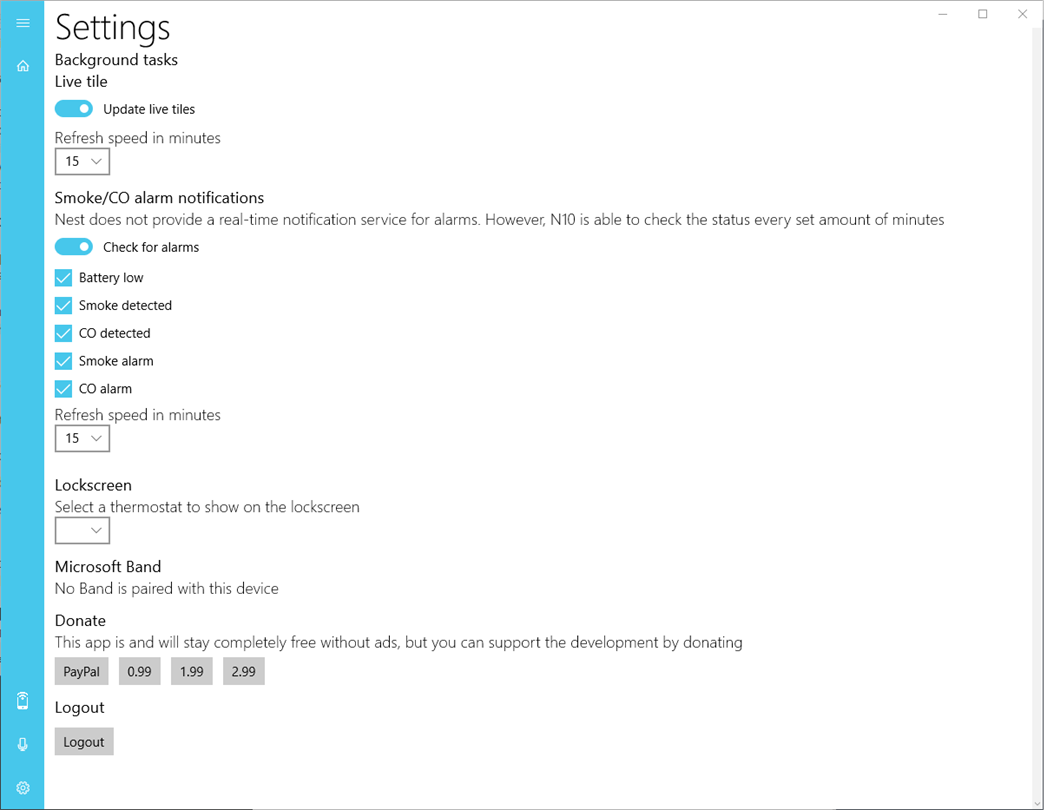 Settings
Background tasks
Live tile
Update live tiles
Refresh speed in minutes
15

Smoke/CO alarm notifications
Nest does not provide a real-time notification service for alarms. However, N10 is able to check the status every set amount of minutes
Check for alarms
Battery low
Smoke detected
CO detected
Smoke alarm
CO alarm
Refresh speed in minutes
15

Lockscreen
Select a thermostat to show on the lockscreen

Microsoft Band
No Band is paired with this device

Donate
This app is and will stay completely free without ads, but you can support the development by donating
PayPal 0.99 1.99 2.99

Logout
Logout